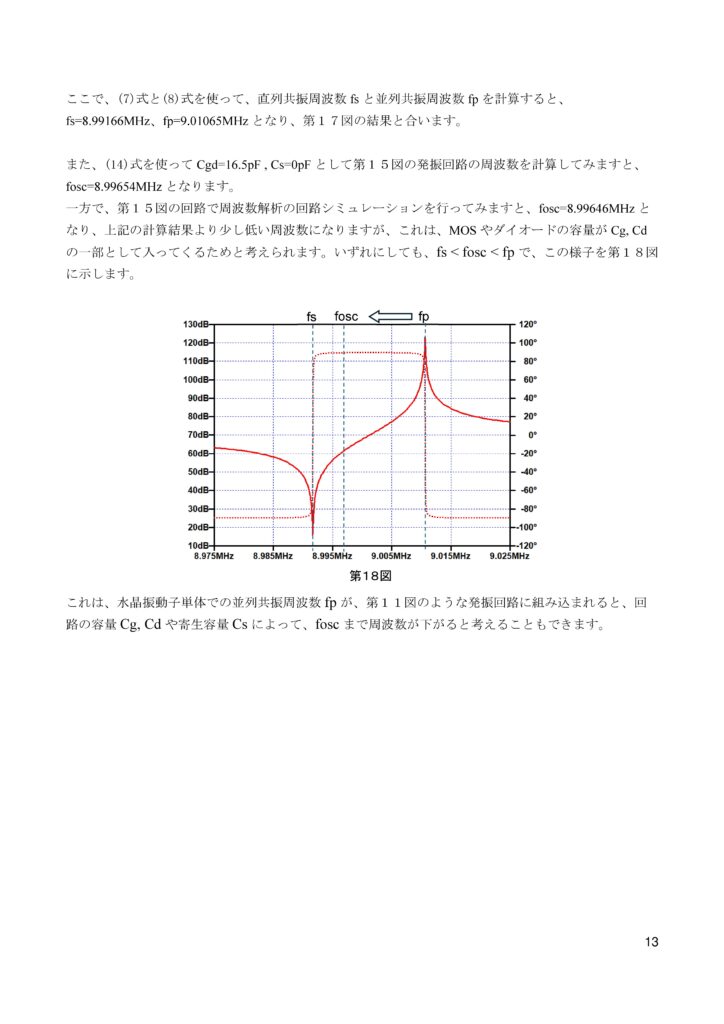 ここで、(7)式と(8)式を使って、直列共振周波数 fs と並列共振周波数 fp を計算すると、fs=8.99166MHz、fp=9.01065MHz となり、第１７図の結果と合います。

また、(14)式を使って Cgd=16.5pF , Cs=0pF として第１５図の発振回路の周波数を計算してみますと、fosc=8.99654MHz となります。
一方で、第１５図の回路で周波数解析の回路シミュレーションを行ってみますと、fosc=8.99646MHz となり、上記の計算結果より少し低い周波数になりますが、これは、MOS やダイオードの容量が Cg, Cd の一部として入ってくるためと考えられます。いずれにしても、fs < fosc < fp で、この様子を第１８図に示します。

fs fosc fp
130dB 120dB 110dB 100dB 90dB 80dB 70dB 60dB 50dB 40dB 30dB 20dB 10dB
120° 100° 80° 60° 40° 20° 0° -20° -40° -60° -80° -100° -120°
8.975MHz 8.985MHz 8.995MHz 9.005MHz 9.015MHz 9.025MHz
第18図

これは、水晶振動子単体での並列共振周波数 fp が、第１１図のような発振回路に組み込まれると、回路の容量 Cg, Cd や寄生容量 Cs によって、fosc まで周波数が下がると考えることもできます。

13